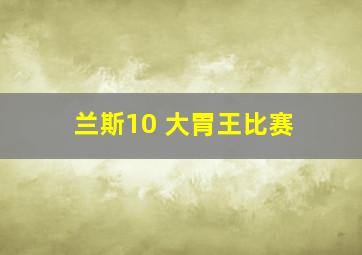 兰斯10 大胃王比赛